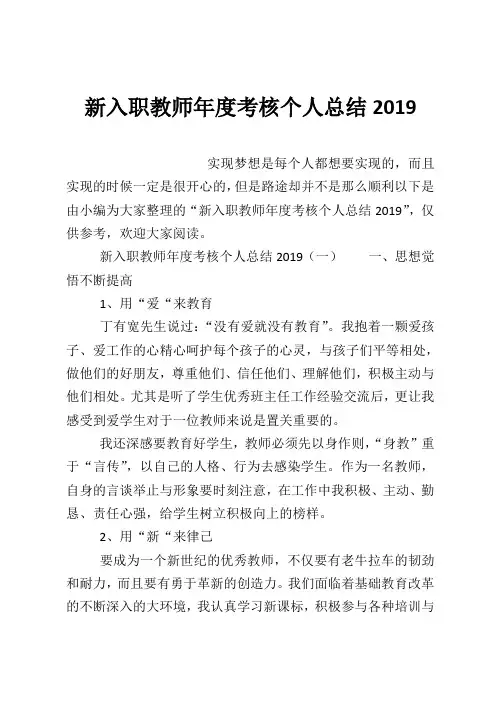 新入职教师年度考核个人总结 2019

实现梦想是每个人都想要实现的，而且实现的时候一定是很开心的，但是路途却并不是那么顺利以下是由小编为大家整理的“新入职教师年度考核个人总结 2019”，仅供参考，欢迎大家阅读。

新入职教师年度考核个人总结 2019（一） 一、思想觉悟不断提高

1、用“爱“来教育

丁有宽先生说过：“没有爱就没有教育”。我抱着一颗爱孩子、爱工作的心精心呵护每个孩子的心灵，与孩子们平等相处，做他们的好朋友，尊重他们、信任他们、理解他们，积极主动与他们相处。尤其是听了学生优秀班主任工作经验交流后，更让我感受到爱学生对于一位教师来说是置关重要的。

我还深感要教育好学生，教师必须先以身作则，“身教”重于“言传”，以自己的人格、行为去感染学生。作为一名教师，自身的言谈举止与形象要时刻注意，在工作中我积极、主动、勤恳、责任心强，给学生树立积极向上的榜样。

2、用“新“来律己

要成为一个新世纪的优秀教师，不仅要有老牛拉车的韧劲和耐力，而且要有勇于革新的创造力。我们面临着基础教育改革的不断深入的大环境，我认真学习新课标，积极参与各种培训与